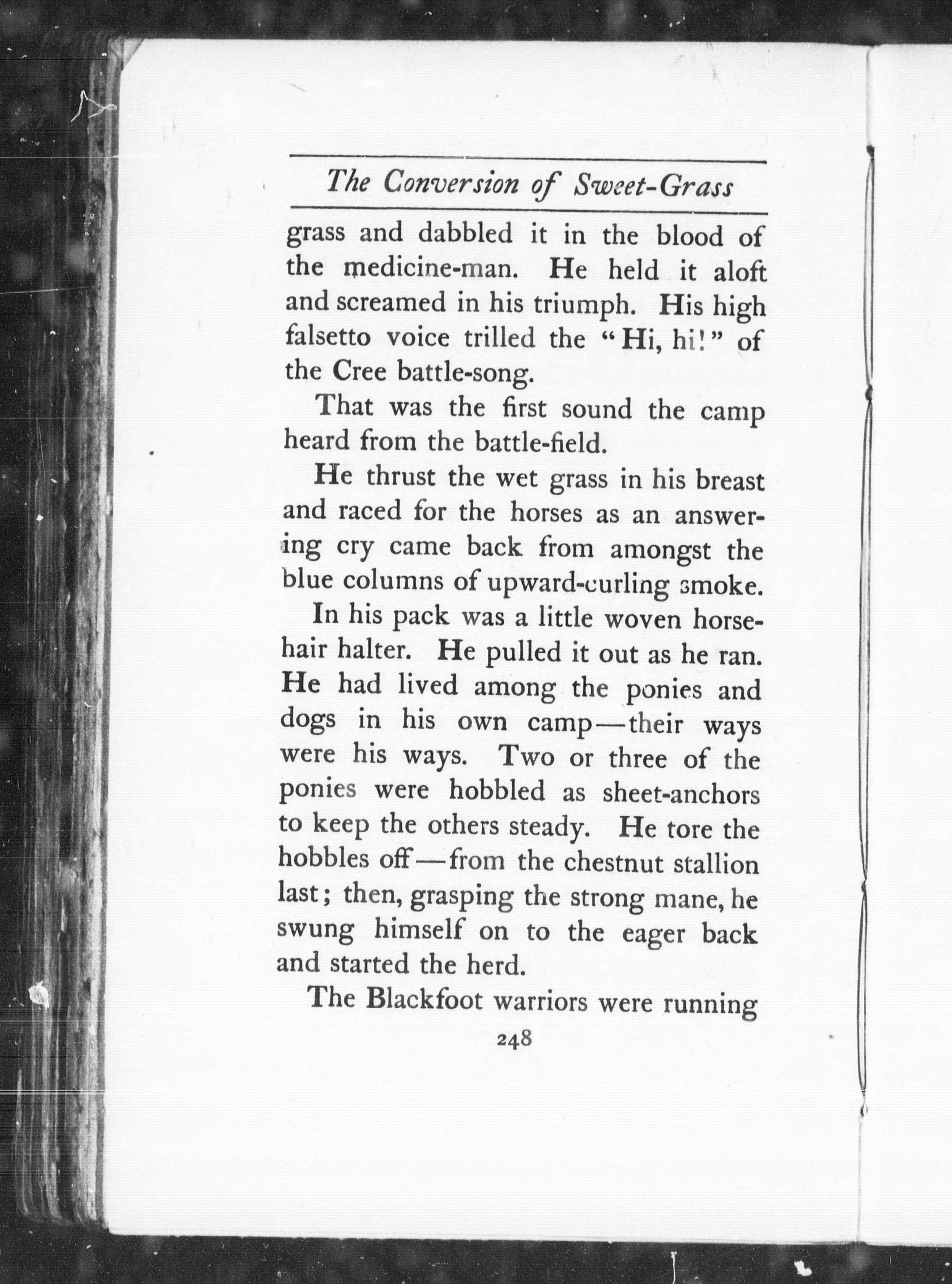 The Conversion of Sweet-Grass

grass and dabbled it in the blood of the medicine-man. He held it aloft and screamed in his triumph. His high falsetto voice trilled the "Hi, hi!" of the Cree battle-song.

That was the first sound the camp heard from the battle-field.

He thrust the wet grass in his breast and raced for the horses as an answering cry came back from amongst the blue columns of upward-curling smoke.

In his pack was a little woven horsehair halter. He pulled it out as he ran. He had lived among the ponies and dogs in his own camp—their ways were his ways. Two or three of the ponies were hobbled as sheet-anchors to keep the others steady. He tore the hobbles off—from the chestnut stallion last; then, grasping the strong mane, he swung himself on to the eager back and started the herd.

The Blackfoot warriors were running

248